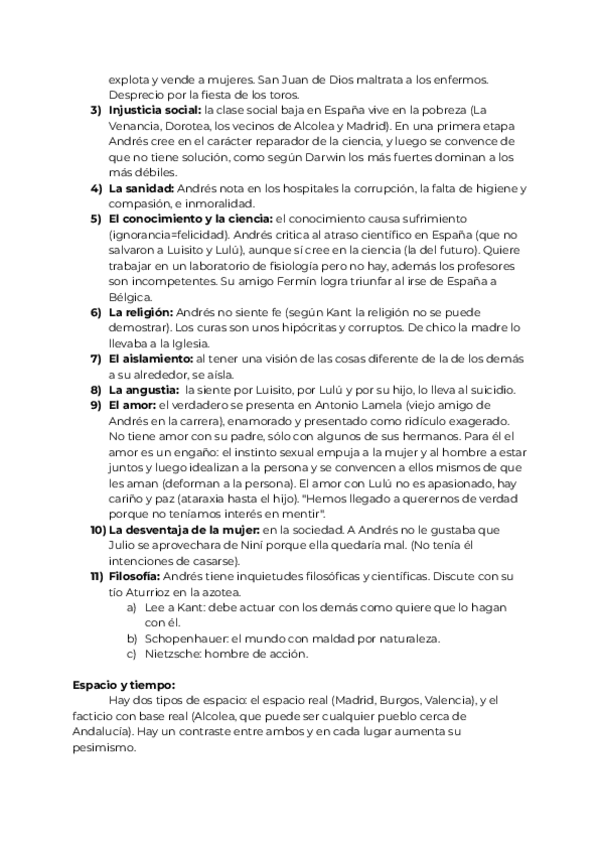 explota y vende a mujeres. San Juan de Dios maltrata a los enfermos. Desprecio por la fiesta de los toros.

3) **Injusticia social:** la clase social baja en España vive en la pobreza (La Venancia, Dorotea, los vecinos de Alcolea y Madrid). En una primera etapa Andrés cree en el carácter reparador de la ciencia, y luego se convence de que no tiene solución, como según Darwin los más fuertes dominan a los más débiles.

4) **La sanidad:** Andrés nota en los hospitales la corrupción, la falta de higiene y compasión, e inmoralidad.

5) **El conocimiento y la ciencia:** el conocimiento causa sufrimiento (ignorancia=felicidad). Andrés critica al atraso científico en España (que no salvaron a Luisito y Lulú), aunque sí cree en la ciencia (la del futuro). Quiere trabajar en un laboratorio de fisiología pero no hay, además los profesores son incompetentes. Su amigo Fermín logra triunfar al irse de España a Bélgica.

6) **La religión:** Andrés no siente fe (según Kant la religión no se puede demostrar). Los curas son unos hipócritas y corruptos. De chico la madre lo llevaba a la Iglesia.

7) **El aislamiento:** al tener una visión de las cosas diferente de la de los demás a su alrededor, se aísla.

8) **La angustia:** la siente por Luisito, por Lulú y por su hijo, lo lleva al suicidio.

9) **El amor:** el verdadero se presenta en Antonio Lamela (viejo amigo de Andrés en la carrera), enamorado y presentado como ridículo exagerado. No tiene amor con su padre, sólo con algunos de sus hermanos. Para él el amor es un engaño: el instinto sexual empuja a la mujer y al hombre a estar juntos y luego idealizan a la persona y se convencen a ellos mismos de que les aman (deforman a la persona). El amor con Lulú no es apasionado, hay cariño y paz (ataraxia hasta el hijo). "Hemos llegado a querernos de verdad porque no teníamos interés en mentir".

10) **La desventaja de la mujer:** en la sociedad. A Andrés no le gustaba que Julio se aprovechara de Niní porque ella quedaría mal. (No tenía él intenciones de casarse).

11) **Filosofía:** Andrés tiene inquietudes filosóficas y científicas. Discute con su tío Aturrioz en la azotea.
a) Lee a Kant: debe actuar con los demás como quiere que lo hagan con él.
b) Schopenhauer: el mundo con maldad por naturaleza.
c) Nietzsche: hombre de acción.

**Espacio y tiempo:**
Hay dos tipos de espacio: el espacio real (Madrid, Burgos, Valencia), y el facticio con base real (Alcolea, que puede ser cualquier pueblo cerca de Andalucía). Hay un contraste entre ambos y en cada lugar aumenta su pesimismo.